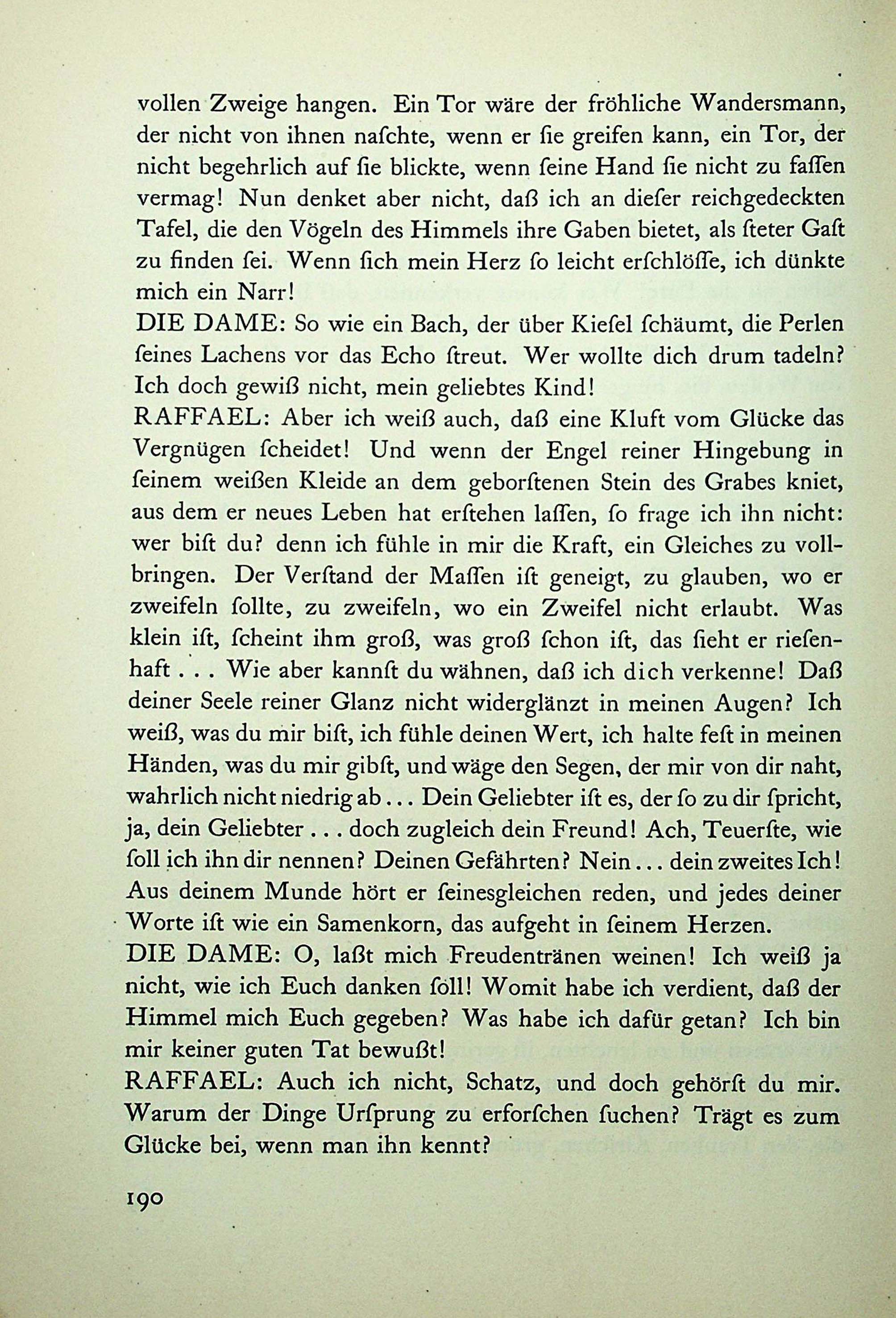 vollen Zweige hangen. Ein Tor wäre der fröhliche Wandersmann, der nicht von ihnen naſchte, wenn er ſie greifen kann, ein Tor, der nicht begehrlich auf ſie blickte, wenn ſeine Hand ſie nicht zu faſſen vermag! Nun denket aber nicht, daß ich an dieſer reichgedeckten Tafel, die den Vögeln des Himmels ihre Gaben bietet, als ſteter Gaſt zu finden ſei. Wenn ſich mein Herz ſo leicht erſchlöſſe, ich dünkte mich ein Narr!
DIE DAME: So wie ein Bach, der über Kieſel ſchäumt, die Perlen ſeines Lachens vor das Echo ſtreut. Wer wollte dich drum tadeln? Ich doch gewiß nicht, mein geliebtes Kind!
RAFFAEL: Aber ich weiß auch, daß eine Kluft vom Glücke das Vergnügen ſcheidet! Und wenn der Engel reiner Hingebung in ſeinem weißen Kleide an dem geborſtenen Stein des Grabes kniet, aus dem er neues Leben hat erſtehen laſſen, ſo frage ich ihn nicht: wer biſt du? denn ich fühle in mir die Kraft, ein Gleiches zu vollbringen. Der Verſtand der Maſſen iſt geneigt, zu glauben, wo er zweifeln ſollte, zu zweifeln, wo ein Zweifel nicht erlaubt. Was klein iſt, ſcheint ihm groß, was groß ſchon iſt, das ſieht er rieſenhaft . . . Wie aber kannſt du wähnen, daß ich dich verkenne! Daß deiner Seele reiner Glanz nicht widerglänzt in meinen Augen? Ich weiß, was du mir biſt, ich fühle deinen Wert, ich halte feſt in meinen Händen, was du mir gibſt, und wäge den Segen, der mir von dir naht, wahrlich nicht niedrig ab . . . Dein Geliebter iſt es, der ſo zu dir ſpricht, ja, dein Geliebter . . . doch zugleich dein Freund! Ach, Teuerſte, wie ſoll ich ihn dir nennen? Deinen Gefährten? Nein . . . dein zweites Ich! Aus deinem Munde hört er ſeinesgleichen reden, und jedes deiner Worte iſt wie ein Samenkorn, das aufgeht in ſeinem Herzen.
DIE DAME: O, laßt mich Freudentränen weinen! Ich weiß ja nicht, wie ich Euch danken ſoll! Womit habe ich verdient, daß der Himmel mich Euch gegeben? Was habe ich dafür getan? Ich bin mir keiner guten Tat bewußt!
RAFFAEL: Auch ich nicht, Schatz, und doch gehörſt du mir. Warum der Dinge Urſprung zu erforſchen ſuchen? Trägt es zum Glücke bei, wenn man ihn kennt?

190